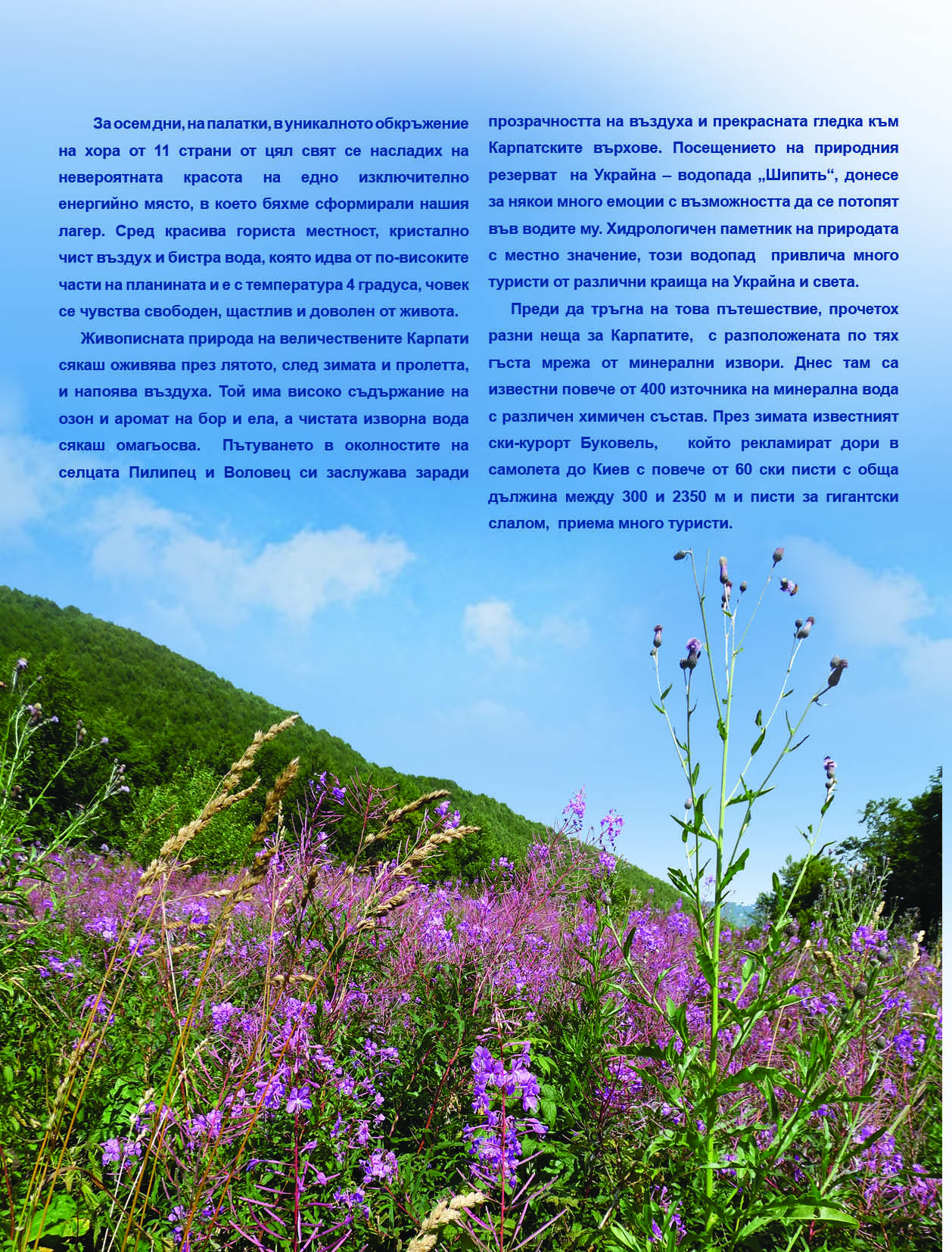 За осем дни, на палатки, в уникалното обкръжение на хора от 11 страни от цял свят се насладих на невероятната красота на едно изключително енергийно място, в което бяхме сформирали нашия лагер. Сред красива гориста местност, кристално чист въздух и бистра вода, която идва от по-високите части на планината и е с температура 4 градуса, човек се чувства свободен, щастлив и доволен от живота.

Живописната природа на величествените Карпати сякаш оживява през лятото, след зимата и пролетта, и напоява въздуха. Той има високо съдържание на озон и аромат на бор и ела, а чистата изворна вода сякаш омагьосва. Пътуването в околностите на селцата Пилипец и Воловец си заслужава заради прозрачността на въздуха и прекрасната гледка към Карпатските върхове. Посещението на природния резерват на Украйна – водопада „Шипить“, донесе за някои много емоции с възможността да се потопят във водите му. Хидрологичен паметник на природата с местно значение, този водопад привлича много туристи от различни краища на Украйна и света.

Преди да тръгна на това пътешествие, прочетох разни неща за Карпатите, с разположената по тях гъста мрежа от минерални извори. Днес там са известни повече от 400 източника на минерална вода с различен химичен състав. През зимата известният ски-курорт Буковель, който рекламират дори в самолета до Киев с повече от 60 ски писти с обща дължина между 300 и 2350 м и писти за гигантски слалом, приема много туристи.